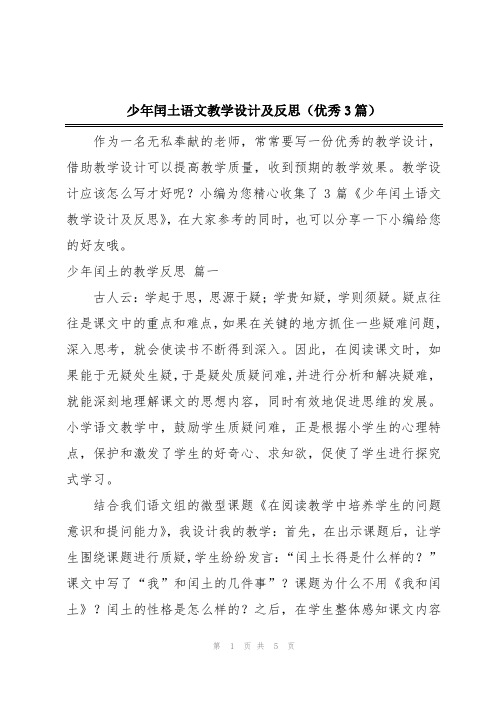 少年闰土语文教学设计及反思（优秀3篇）

作为一名无私奉献的老师，常常要写一份优秀的教学设计，借助教学设计可以提高教学质量，收到预期的教学效果。教学设计应该怎么写才好呢？小编为您精心收集了3篇《少年闰土语文教学设计及反思》，在大家参考的同时，也可以分享一下小编给您的好友哦。

少年闰土的教学反思 篇一

古人云：学起于思，思源于疑；学贵知疑，学则须疑。疑点往往是课文中的重点和难点，如果在关键的地方抓住一些疑难问题，深入思考，就会使读书不断得到深入。因此，在阅读课文时，如果能于无疑处生疑，于是疑处质疑问难，并进行分析和解决疑难，就能深刻地理解课文的思想内容，同时有效地促进思维的发展。小学语文教学中，鼓励学生质疑问难，正是根据小学生的心理特点，保护和激发了学生的好奇心、求知欲，促使了学生进行探究式学习。

结合我们语文组的微型课题《在阅读教学中培养学生的问题意识和提问能力》，我设计我的教学：首先，在出示课题后，让学生围绕课题进行质疑，学生纷纷发言：“闰土长得是什么样的？”课文中写了“我”和闰土的几件事”？课题为什么不用《我和闰土》？闰土的性格是怎么样的？之后，在学生整体感知课文内容

第 1 页 共 5 页